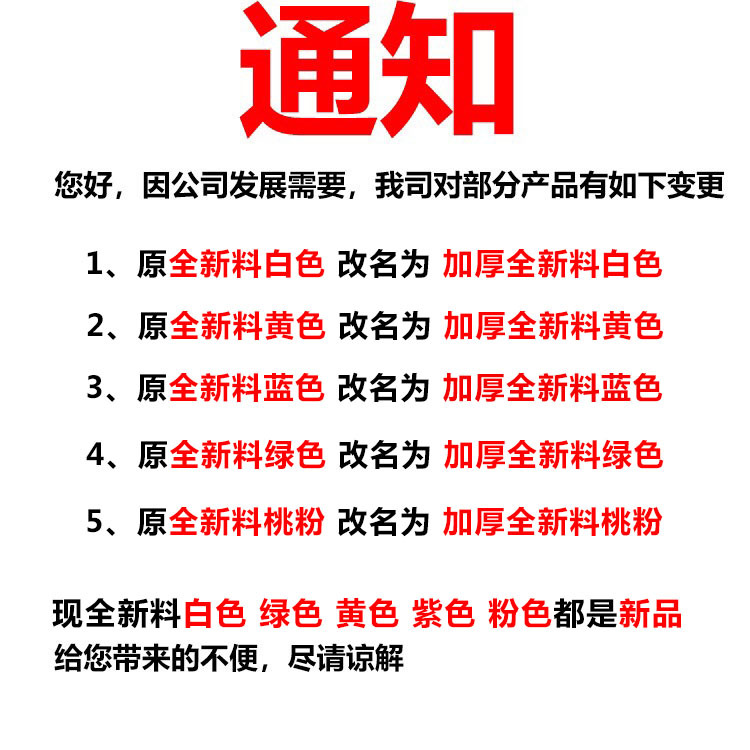 通知

您好，因公司发展需要，我司对部分产品有如下变更

1、原全新料白色 改名为 加厚全新料白色

2、原全新料黄色 改名为 加厚全新料黄色

3、原全新料蓝色 改名为 加厚全新料蓝色

4、原全新料绿色 改名为 加厚全新料绿色

5、原全新料桃粉 改名为 加厚全新料桃粉

现全新料白色 绿色 黄色 紫色 粉色都是新品
给您带来的不便，尽请谅解